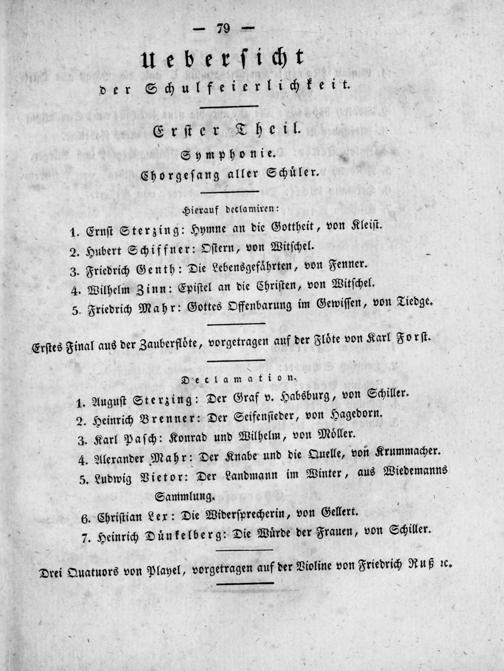 — 79 —

Uebersicht
der Schulfeierlichkeit.

Erster Theil.
Symphonie.
Chorgesang aller Schüler.

Hierauf declamiren:

1. Ernst Sterzing: Hymne an die Gottheit, von Kleist.
2. Hubert Schiffner: Ostern, von Witschel.
3. Friedrich Genth: Die Lebensgefährten, von Fenner.
4. Wilhelm Zinn: Epistel an die Christen, von Witschel.
5. Friedrich Mahr: Gottes Offenbarung im Gewissen, von Tiedge.

Erstes Final aus der Zauberflöte, vorgetragen auf der Flöte von Karl Forst.

Declamation.

1. August Sterzing: Der Graf v. Habsburg, von Schiller.
2. Heinrich Brenner: Der Seifensieder, von Hagedorn.
3. Karl Pasch: Konrad und Wilhelm, von Möller.
4. Alexander Mahr: Der Knabe und die Quelle, von Krummacher.
5. Ludwig Vietor: Der Landmann im Winter, aus Wiedemanns Sammlung.
6. Christian Lex: Die Widersprecherin, von Gellert.
7. Heinrich Dünkelberg: Die Würde der Frauen, von Schiller.

Drei Quatuors von Playel, vorgetragen auf der Violine von Friedrich Ruß ꝛc.